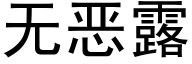 无恶露